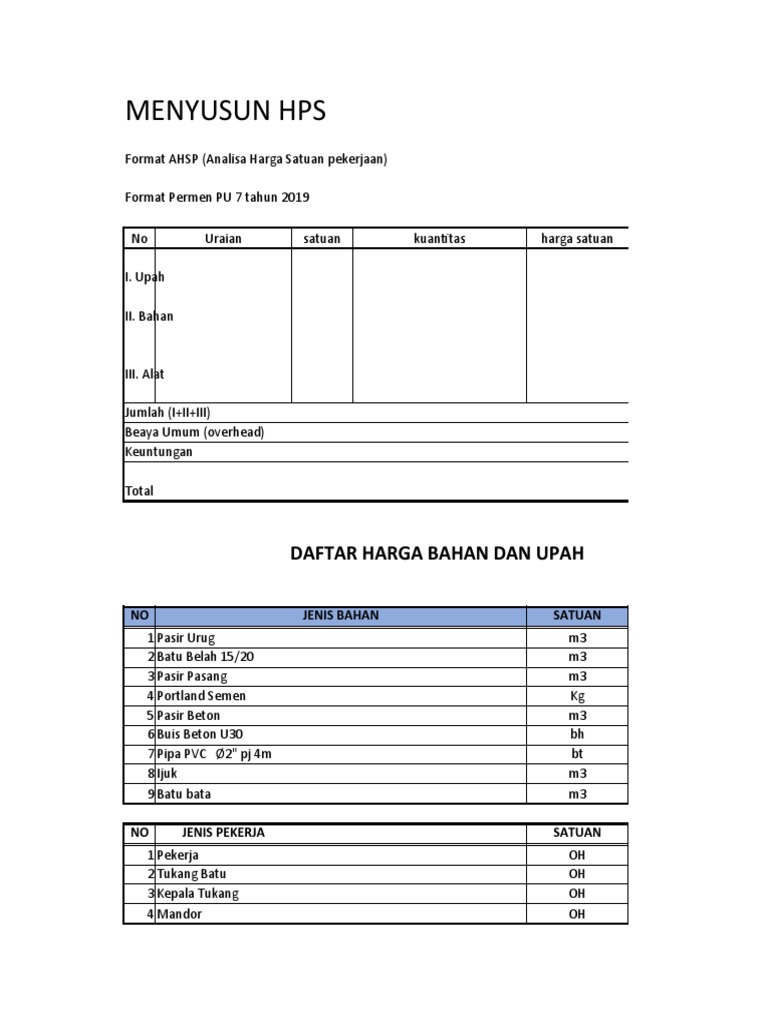 MENYUSUN HPS

Format AHSP (Analisa Harga Satuan pekerjaan)

Format Permen PU 7 tahun 2019

| No | Uraian | satuan | kuantitas | harga satuan |
|---|---|---|---|---|
| I. Upah | | | | |
| II. Bahan | | | | |
| III. Alat | | | | |
| Jumlah (I+II+III) | | | | |
| Beaya Umum (overhead) | | | | |
| Keuntungan | | | | |
| Total | | | | |

DAFTAR HARGA BAHAN DAN UPAH

| NO | JENIS BAHAN | SATUAN |
|---|---|---|
| 1 | Pasir Urug | m3 |
| 2 | Batu Belah 15/20 | m3 |
| 3 | Pasir Pasang | m3 |
| 4 | Portland Semen | Kg |
| 5 | Pasir Beton | m3 |
| 6 | Buis Beton U30 | bh |
| 7 | Pipa PVC Ø2" pj 4m | bt |
| 8 | Ijuk | m3 |
| 9 | Batu bata | m3 |

| NO | JENIS PEKERJA | SATUAN |
|---|---|---|
| 1 | Pekerja | OH |
| 2 | Tukang Batu | OH |
| 3 | Kepala Tukang | OH |
| 4 | Mandor | OH |